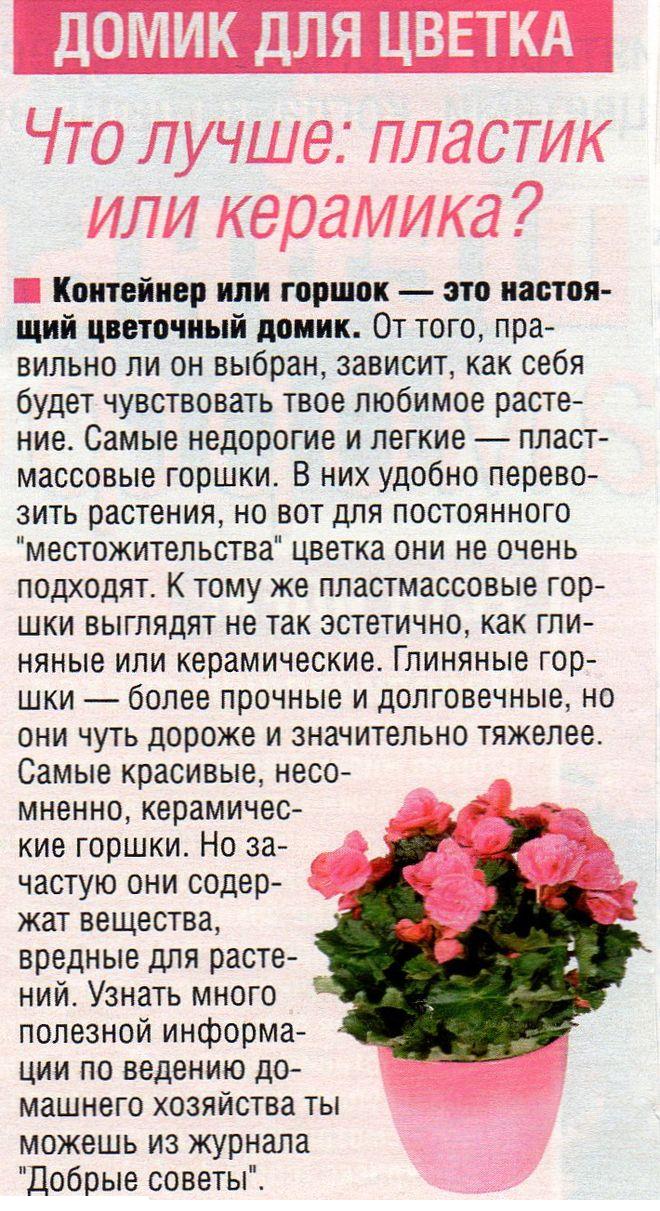 ДОМИК ДЛЯ ЦВЕТКА

Что лучше: пластик или керамика?

Контейнер или горшок — это настоящий цветочный домик. От того, правильно ли он выбран, зависит, как себя будет чувствовать твое любимое растение. Самые недорогие и легкие — пластмассовые горшки. В них удобно перевозить растения, но вот для постоянного "местожительства" цветка они не очень подходят. К тому же пластмассовые горшки выглядят не так эстетично, как глиняные или керамические. Глиняные горшки — более прочные и долговечные, но они чуть дороже и значительно тяжелее. Самые красивые, несомненно, керамические горшки. Но зачастую они содержат вещества, вредные для растений. Узнать много полезной информации по ведению домашнего хозяйства ты можешь из журнала "Добрые советы".